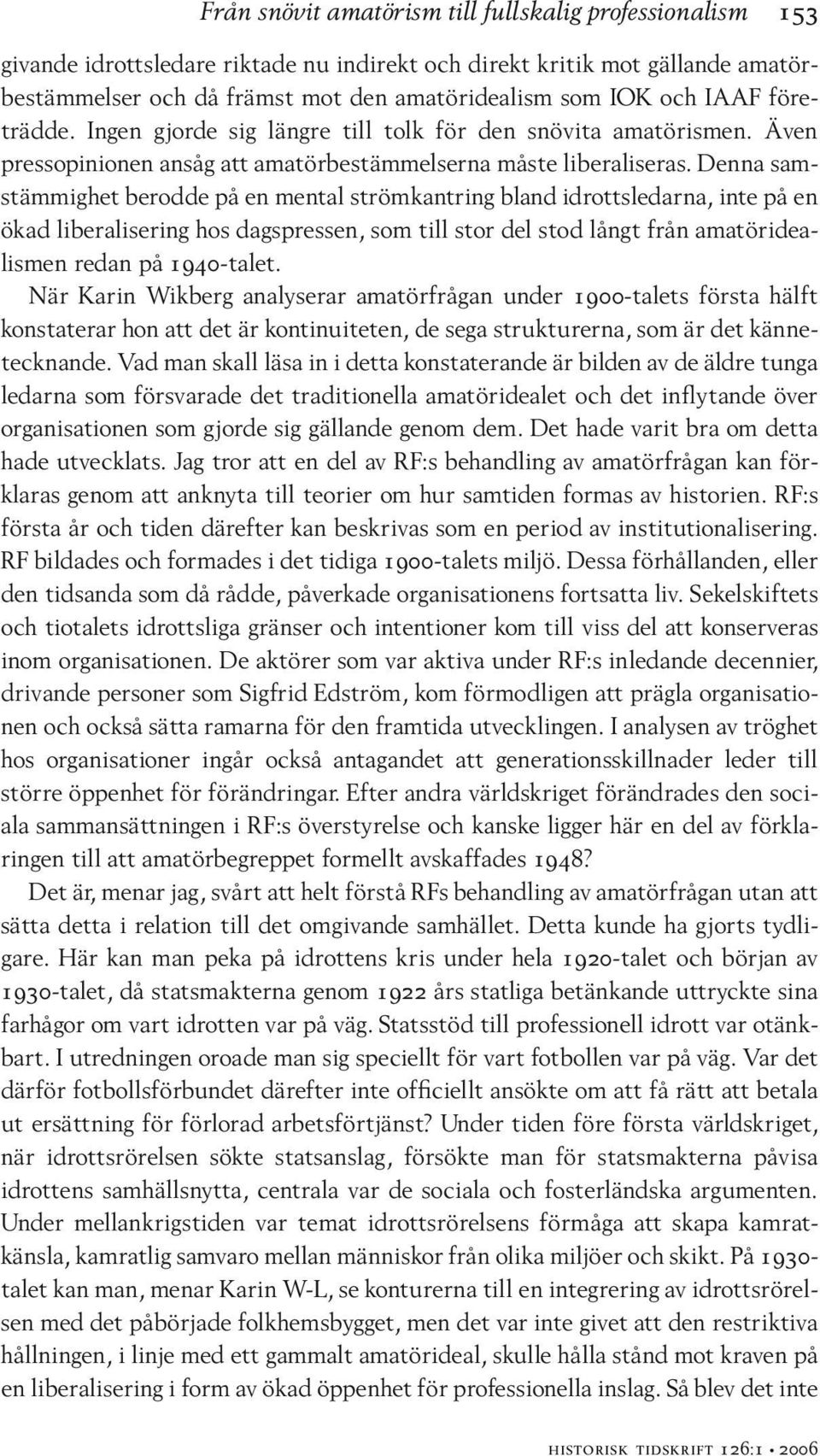 Från snövit amatörism till fullskalig professionalism 153

givande idrottsledare riktade nu indirekt och direkt kritik mot gällande amatörbestämmelser och då främst mot den amatöridealism som IOK och IAAF företrädde. Ingen gjorde sig längre till tolk för den snövita amatörismen. Även pressopinionen ansåg att amatörbestämmelserna måste liberaliseras. Denna samstämmighet berodde på en mental strömkantring bland idrottsledarna, inte på en ökad liberalisering hos dagspressen, som till stor del stod långt från amatöridealismen redan på 1940-talet.

När Karin Wikberg analyserar amatörfrågan under 1900-talets första hälft konstaterar hon att det är kontinuiteten, de sega strukturerna, som är det kännetecknande. Vad man skall läsa in i detta konstaterande är bilden av de äldre tunga ledarna som försvarade det traditionella amatöridealet och det inflytande över organisationen som gjorde sig gällande genom dem. Det hade varit bra om detta hade utvecklats. Jag tror att en del av RF:s behandling av amatörfrågan kan förklaras genom att anknyta till teorier om hur samtiden formas av historien. RF:s första år och tiden därefter kan beskrivas som en period av institutionalisering. RF bildades och formades i det tidiga 1900-talets miljö. Dessa förhållanden, eller den tidsanda som då rådde, påverkade organisationens fortsatta liv. Sekelskiftets och tiotalets idrottsliga gränser och intentioner kom till viss del att konserveras inom organisationen. De aktörer som var aktiva under RF:s inledande decennier, drivande personer som Sigfrid Edström, kom förmodligen att prägla organisationen och också sätta ramarna för den framtida utvecklingen. I analysen av tröghet hos organisationer ingår också antagandet att generationsskillnader leder till större öppenhet för förändringar. Efter andra världskriget förändrades den sociala sammansättningen i RF:s överstyrelse och kanske ligger här en del av förklaringen till att amatörbegreppet formellt avskaffades 1948?

Det är, menar jag, svårt att helt förstå RFs behandling av amatörfrågan utan att sätta detta i relation till det omgivande samhället. Detta kunde ha gjorts tydligare. Här kan man peka på idrottens kris under hela 1920-talet och början av 1930-talet, då statsmakterna genom 1922 års statliga betänkande uttryckte sina farhågor om vart idrotten var på väg. Statsstöd till professionell idrott var otänkbart. I utredningen oroade man sig speciellt för vart fotbollen var på väg. Var det därför fotbollsförbundet därefter inte officiellt ansökte om att få rätt att betala ut ersättning för förlorad arbetsförtjänst? Under tiden före första världskriget, när idrottsrörelsen sökte statsanslag, försökte man för statsmakterna påvisa idrottens samhällsnytta, centrala var de sociala och fosterländska argumenten. Under mellankrigstiden var temat idrottsrörelsens förmåga att skapa kamratkänsla, kamratlig samvaro mellan människor från olika miljöer och skikt. På 1930-talet kan man, menar Karin W-L, se konturerna till en integrering av idrottsrörelsen med det påbörjade folkhemsbygget, men det var inte givet att den restriktiva hållningen, i linje med ett gammalt amatörideal, skulle hålla stånd mot kraven på en liberalisering i form av ökad öppenhet för professionella inslag. Så blev det inte

historisk tidskrift 126:1 • 2006